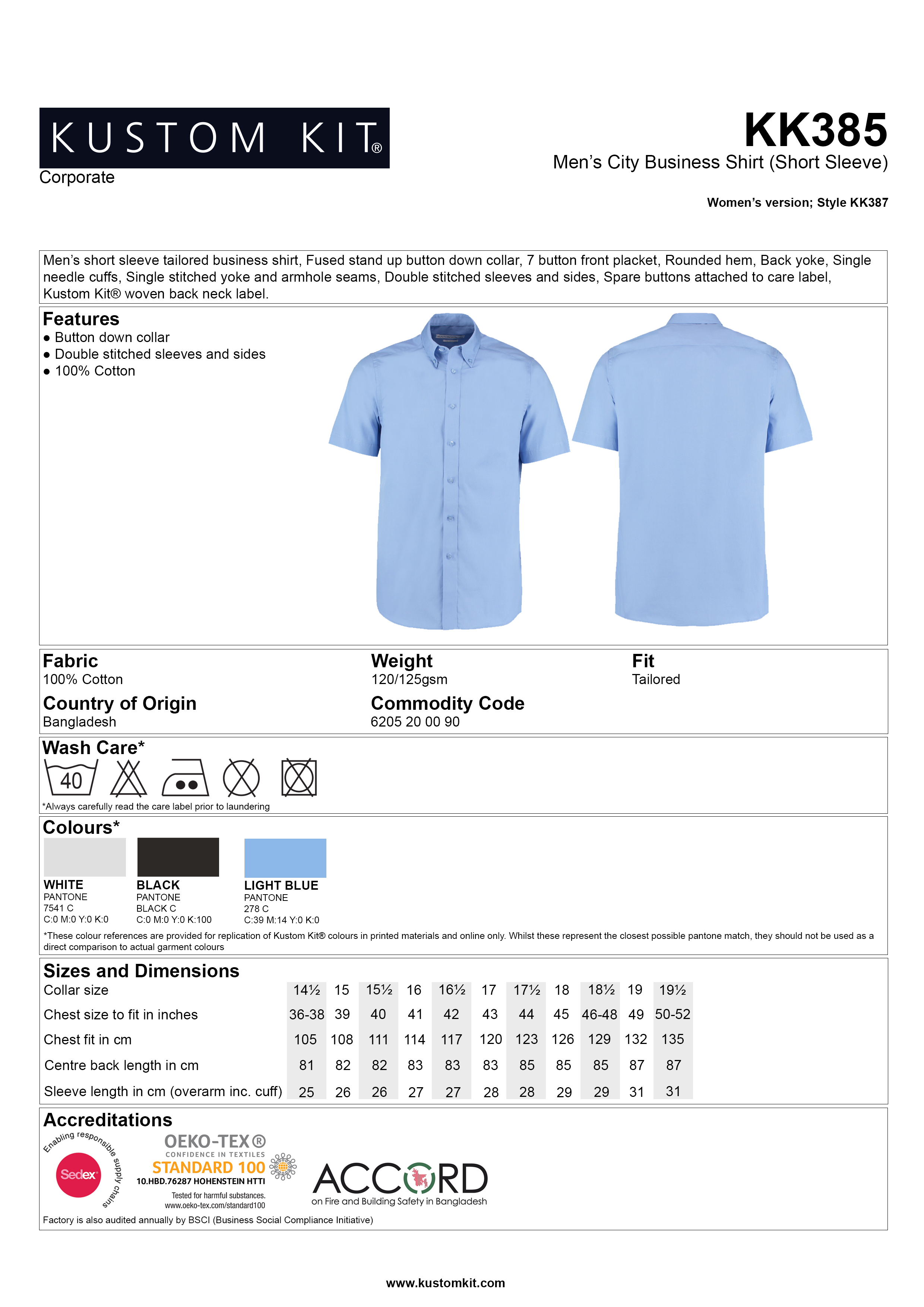 KUSTOM KIT®
Corporate

KK385
Men's City Business Shirt (Short Sleeve)

Women's version; Style KK387

Men's short sleeve tailored business shirt, Fused stand up button down collar, 7 button front placket, Rounded hem, Back yoke, Single needle cuffs, Single stitched yoke and armhole seams, Double stitched sleeves and sides, Spare buttons attached to care label, Kustom Kit® woven back neck label.

Features
● Button down collar
● Double stitched sleeves and sides
● 100% Cotton

Fabric
100% Cotton

Weight
120/125gsm

Fit
Tailored

Country of Origin
Bangladesh

Commodity Code
6205 20 00 90

Wash Care*
40
*Always carefully read the care label prior to laundering

Colours*
WHITE
PANTONE
7541 C
C:0 M:0 Y:0 K:0

BLACK
PANTONE
BLACK C
C:0 M:0 Y:0 K:100

LIGHT BLUE
PANTONE
278 C
C:39 M:14 Y:0 K:0

*These colour references are provided for replication of Kustom Kit® colours in printed materials and online only. Whilst these represent the closest possible pantone match, they should not be used as a direct comparison to actual garment colours

Sizes and Dimensions

| Collar size | 14½ | 15 | 15½ | 16 | 16½ | 17 | 17½ | 18 | 18½ | 19 | 19½ |
|---|---|---|---|---|---|---|---|---|---|---|---|
| Chest size to fit in inches | 36-38 | 39 | 40 | 41 | 42 | 43 | 44 | 45 | 46-48 | 49 | 50-52 |
| Chest fit in cm | 105 | 108 | 111 | 114 | 117 | 120 | 123 | 126 | 129 | 132 | 135 |
| Centre back length in cm | 81 | 82 | 82 | 83 | 83 | 83 | 85 | 85 | 85 | 87 | 87 |
| Sleeve length in cm (overarm inc. cuff) | 25 | 26 | 26 | 27 | 27 | 28 | 28 | 29 | 29 | 31 | 31 |

Accreditations
Enabling responsible supply chains
Sedex
OEKO-TEX®
CONFIDENCE IN TEXTILES
STANDARD 100
10.HBD.76287 HOHENSTEIN HTTI
Tested for harmful substances.
www.oeko-tex.com/standard100
ACCORD
on Fire and Building Safety in Bangladesh
Factory is also audited annually by BSCI (Business Social Compliance Initiative)

www.kustomkit.com